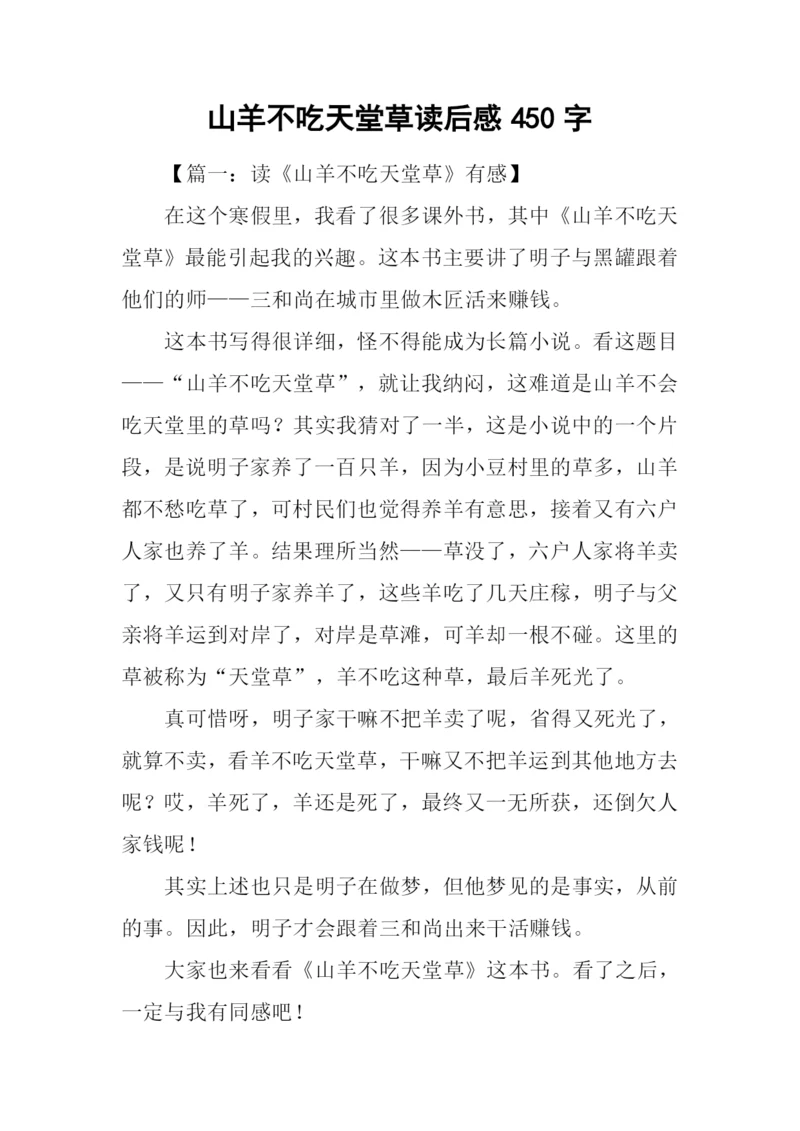 山羊不吃天堂草读后感 450 字

【篇一：读《山羊不吃天堂草》有感】

在这个寒假里，我看了很多课外书，其中《山羊不吃天堂草》最能引起我的兴趣。这本书主要讲了明子与黑罐跟着他们的师——三和尚在城市里做木匠活来赚钱。

这本书写得很详细，怪不得能成为长篇小说。看这题目——“山羊不吃天堂草”，就让我纳闷，这难道是山羊不会吃天堂里的草吗？其实我猜对了一半，这是小说中的一个片段，是说明子家养了一百只羊，因为小豆村里的草多，山羊都不愁吃草了，可村民们也觉得养羊有意思，接着又有六户人家也养了羊。结果理所当然——草没了，六户人家将羊卖了，又只有明子家养羊了，这些羊吃了几天庄稼，明子与父亲将羊运到对岸了，对岸是草滩，可羊却一根不碰。这里的草被称为“天堂草”，羊不吃这种草，最后羊死光了。

真可惜呀，明子家干嘛不把羊卖了呢，省得又死光了，就算不卖，看羊不吃天堂草，干嘛又不把羊运到其他地方去呢？哎，羊死了，羊还是死了，最终又一无所获，还倒欠人家钱呢！

其实上述也只是明子在做梦，但他梦见的是事实，从前的事。因此，明子才会跟着三和尚出来干活赚钱。

大家也来看看《山羊不吃天堂草》这本书。看了之后，一定与我有同感吧！